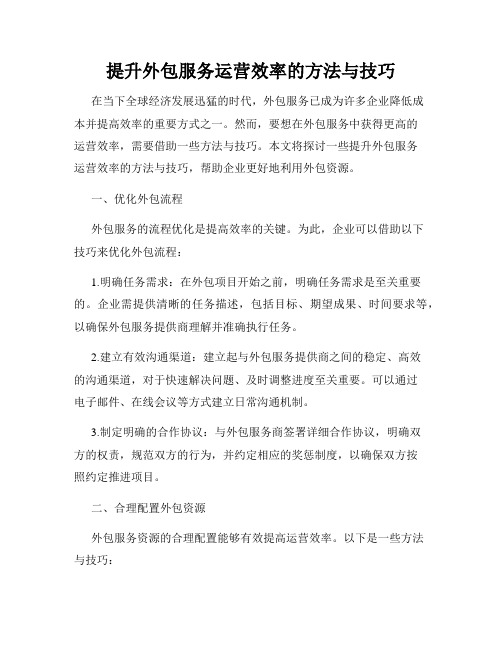 提升外包服务运营效率的方法与技巧

在当下全球经济发展迅猛的时代，外包服务已成为许多企业降低成本并提高效率的重要方式之一。然而，要想在外包服务中获得更高的运营效率，需要借助一些方法与技巧。本文将探讨一些提升外包服务运营效率的方法与技巧，帮助企业更好地利用外包资源。

一、优化外包流程

外包服务的流程优化是提高效率的关键。为此，企业可以借助以下技巧来优化外包流程：

1.明确任务需求：在外包项目开始之前，明确任务需求是至关重要的。企业需提供清晰的任务描述，包括目标、期望成果、时间要求等，以确保外包服务提供商理解并准确执行任务。

2.建立有效沟通渠道：建立起与外包服务提供商之间的稳定、高效的沟通渠道，对于快速解决问题、及时调整进度至关重要。可以通过电子邮件、在线会议等方式建立日常沟通机制。

3.制定明确的合作协议：与外包服务商签署详细合作协议，明确双方的权责，规范双方的行为，并约定相应的奖惩制度，以确保双方按照约定推进项目。

二、合理配置外包资源

外包服务资源的合理配置能够有效提高运营效率。以下是一些方法与技巧：